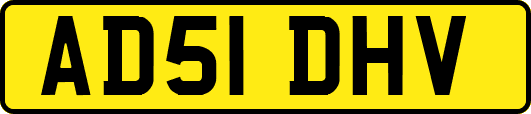 AD51 DHV